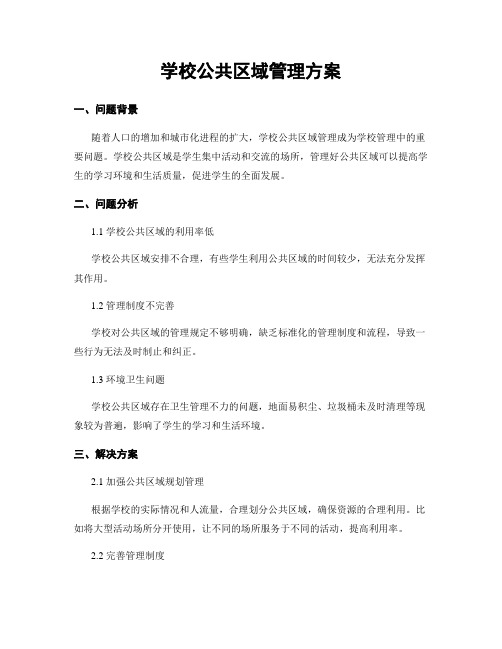 学校公共区域管理方案

一、问题背景

随着人口的增加和城市化进程的扩大，学校公共区域管理成为学校管理中的重要问题。学校公共区域是学生集中活动和交流的场所，管理好公共区域可以提高学生的学习环境和生活质量，促进学生的全面发展。

二、问题分析

1.1 学校公共区域的利用率低

学校公共区域安排不合理，有些学生利用公共区域的时间较少，无法充分发挥其作用。

1.2 管理制度不完善

学校对公共区域的管理规定不够明确，缺乏标准化的管理制度和流程，导致一些行为无法及时制止和纠正。

1.3 环境卫生问题

学校公共区域存在卫生管理不力的问题，地面易积尘、垃圾桶未及时清理等现象较为普遍，影响了学生的学习和生活环境。

三、解决方案

2.1 加强公共区域规划管理

根据学校的实际情况和人流量，合理划分公共区域，确保资源的合理利用。比如将大型活动场所分开使用，让不同的场所服务于不同的活动，提高利用率。

2.2 完善管理制度